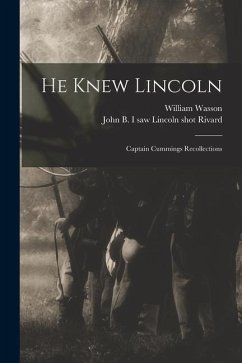 He Knew Lincoln

William Wasson
John B. I saw Lincoln shot Rivard

Captain Cummings Recollections